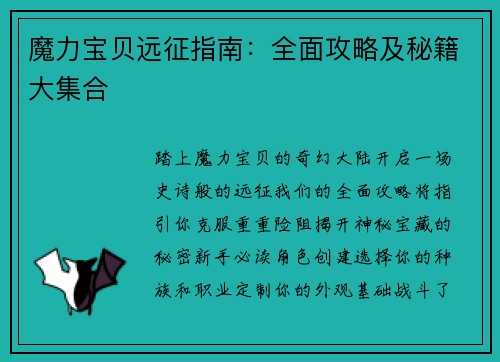 魔力宝贝远征指南：全面攻略及秘籍大集合

踏上魔力宝贝的奇幻大陆开启一场史诗般的远征我们的全面攻略将指引你克服重重险阻揭开神秘宝藏的秘密新手必读角色创建选择你的种族和职业定制你的外观基础战斗了